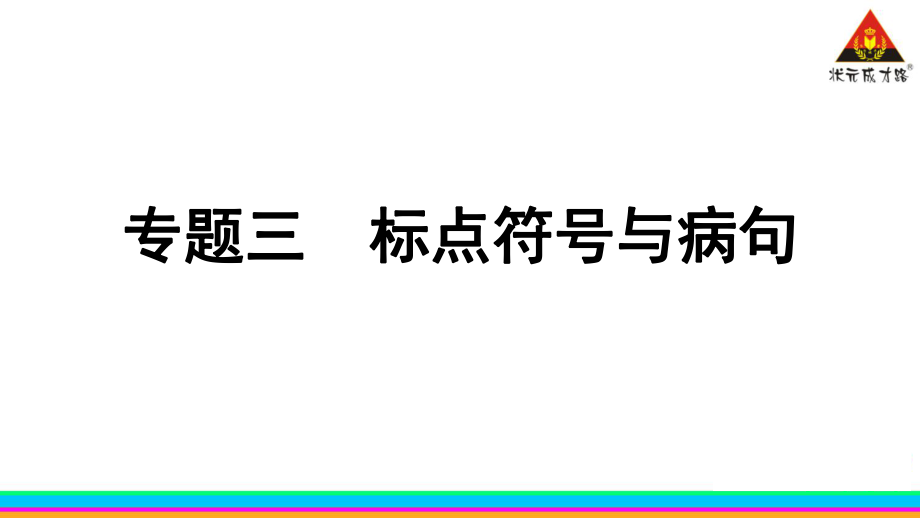 状元成才路®

专题三　标点符号与病句